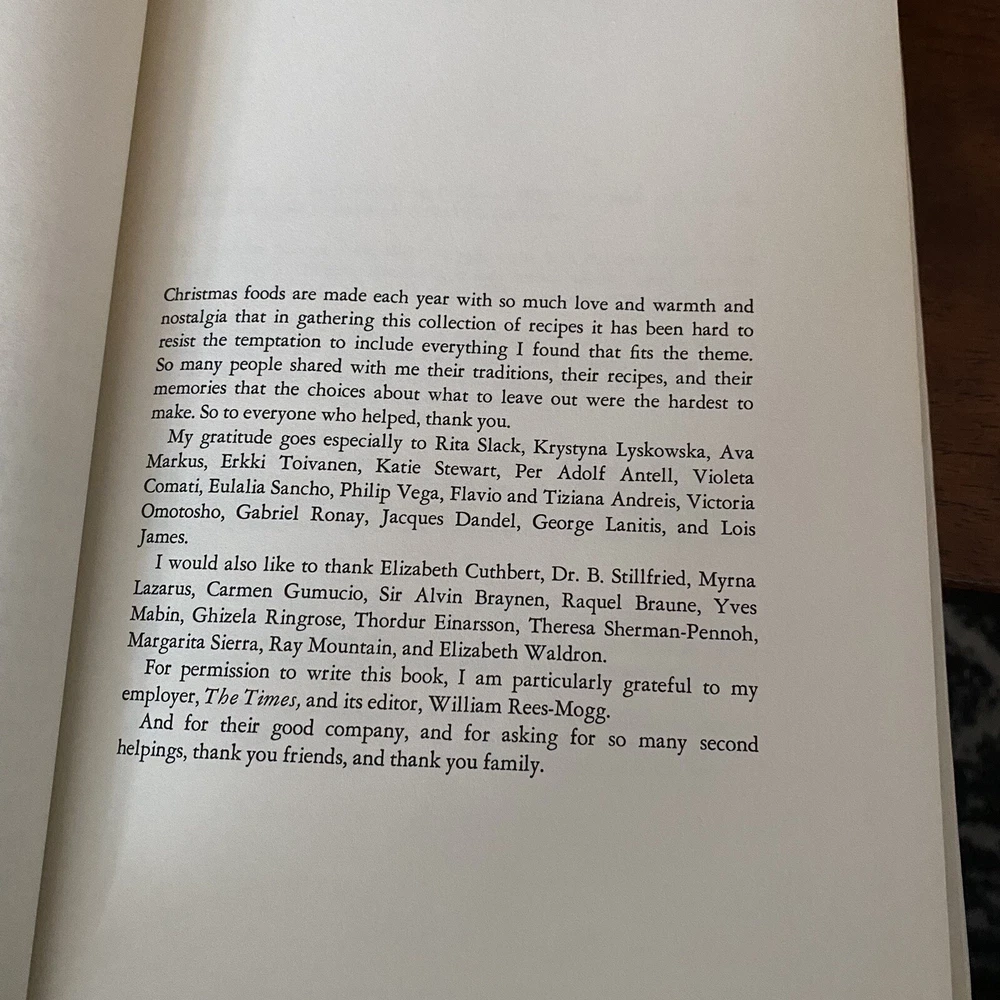 Christmas foods are made each year with so much love and warmth and nostalgia that in gathering this collection of recipes it has been hard to resist the temptation to include everything I found that fits the theme. So many people shared with me their traditions, their recipes, and their memories that the choices about what to leave out were the hardest to make. So to everyone who helped, thank you.

My gratitude goes especially to Rita Slack, Krystyna Lyskowska, Ava Markus, Erkki Toivanen, Katie Stewart, Per Adolf Antell, Violeta Comati, Eulalia Sancho, Philip Vega, Flavio and Tiziana Andreis, Victoria Omotosho, Gabriel Ronay, Jacques Dandel, George Lanitis, and Lois James.

I would also like to thank Elizabeth Cuthbert, Dr. B. Stillfried, Myrna Lazarus, Carmen Gumucio, Sir Alvin Braynen, Raquel Braune, Yves Mabin, Ghizela Ringrose, Thordur Einarsson, Theresa Sherman-Pennoh, Margarita Sierra, Ray Mountain, and Elizabeth Waldron.

For permission to write this book, I am particularly grateful to my employer, The Times, and its editor, William Rees-Mogg.

And for their good company, and for asking for so many second helpings, thank you friends, and thank you family.